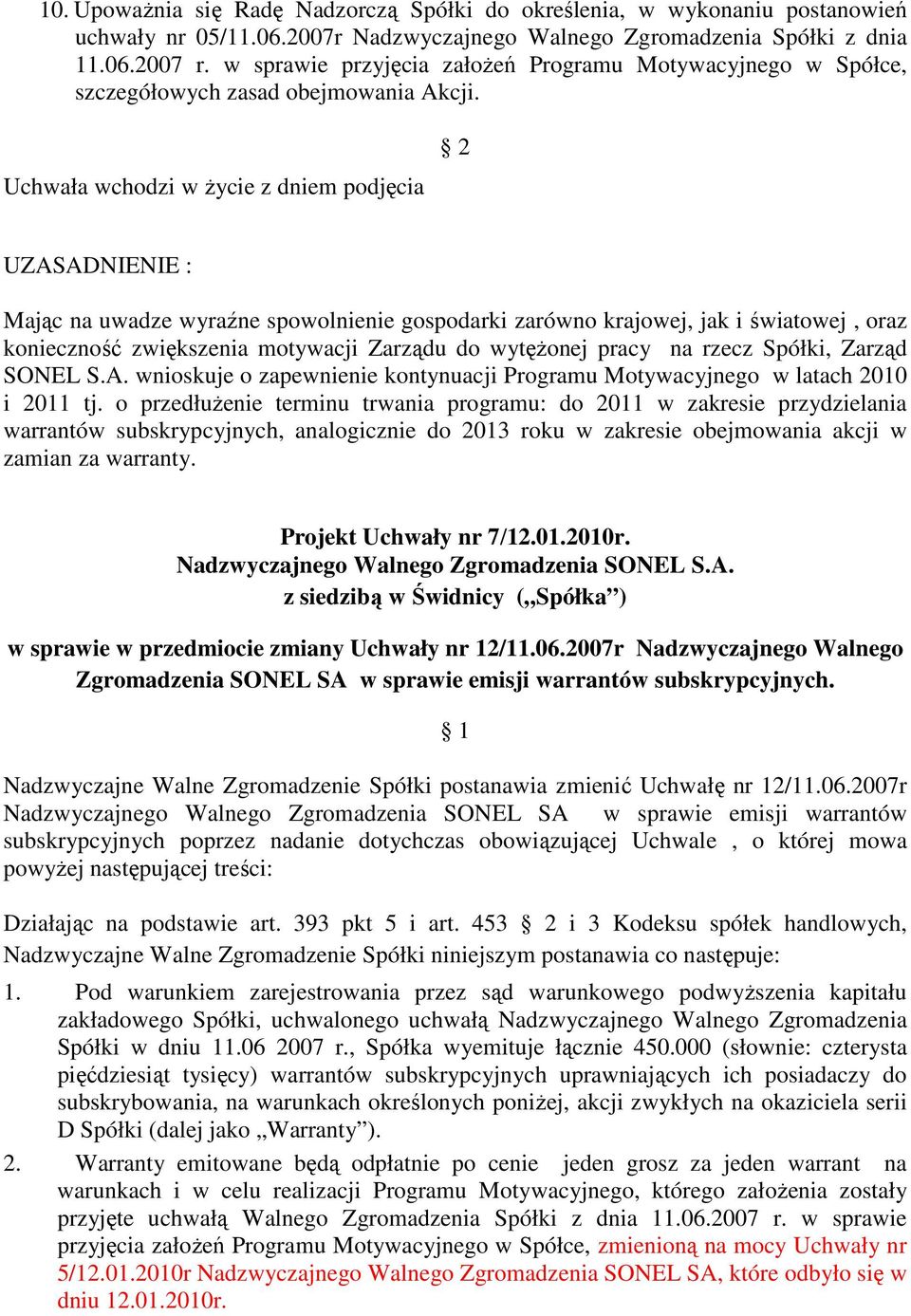 10. Upoważnia się Radę Nadzorczą Spółki do określenia, w wykonaniu postanowień uchwały nr 05/11.06.2007r Nadzwyczajnego Walnego Zgromadzenia Spółki z dnia 11.06.2007 r. w sprawie przyjęcia założeń Programu Motywacyjnego w Spółce, szczegółowych zasad obejmowania Akcji.

§ 2

Uchwała wchodzi w życie z dniem podjęcia

UZASADNIENIE :

Mając na uwadze wyraźne spowolnienie gospodarki zarówno krajowej, jak i światowej , oraz konieczność zwiększenia motywacji Zarządu do wytężonej pracy na rzecz Spółki, Zarząd SONEL S.A. wnioskuje o zapewnienie kontynuacji Programu Motywacyjnego w latach 2010 i 2011 tj. o przedłużenie terminu trwania programu: do 2011 w zakresie przydzielania warrantów subskrypcyjnych, analogicznie do 2013 roku w zakresie obejmowania akcji w zamian za warranty.

Projekt Uchwały nr 7/12.01.2010r.
Nadzwyczajnego Walnego Zgromadzenia SONEL S.A.
z siedzibą w Świdnicy („Spółka”)

w sprawie w przedmiocie zmiany Uchwały nr 12/11.06.2007r Nadzwyczajnego Walnego Zgromadzenia SONEL SA w sprawie emisji warrantów subskrypcyjnych.

§ 1

Nadzwyczajne Walne Zgromadzenie Spółki postanawia zmienić Uchwałę nr 12/11.06.2007r Nadzwyczajnego Walnego Zgromadzenia SONEL SA w sprawie emisji warrantów subskrypcyjnych poprzez nadanie dotychczas obowiązującej Uchwale , o której mowa powyżej następującej treści:

Działając na podstawie art. 393 pkt 5 i art. 453 § 2 i 3 Kodeksu spółek handlowych, Nadzwyczajne Walne Zgromadzenie Spółki niniejszym postanawia co następuje:

1. Pod warunkiem zarejestrowania przez sąd warunkowego podwyższenia kapitału zakładowego Spółki, uchwalonego uchwałą Nadzwyczajnego Walnego Zgromadzenia Spółki w dniu 11.06 2007 r., Spółka wyemituje łącznie 450.000 (słownie: czterysta pięćdziesiąt tysięcy) warrantów subskrypcyjnych uprawniających ich posiadaczy do subskrybowania, na warunkach określonych poniżej, akcji zwykłych na okaziciela serii D Spółki (dalej jako „Warranty”).

2. Warranty emitowane będą odpłatnie po cenie jeden grosz za jeden warrant na warunkach i w celu realizacji Programu Motywacyjnego, którego założenia zostały przyjęte uchwałą Walnego Zgromadzenia Spółki z dnia 11.06.2007 r. w sprawie przyjęcia założeń Programu Motywacyjnego w Spółce, zmienioną na mocy Uchwały nr 5/12.01.2010r Nadzwyczajnego Walnego Zgromadzenia SONEL SA, które odbyło się w dniu 12.01.2010r.